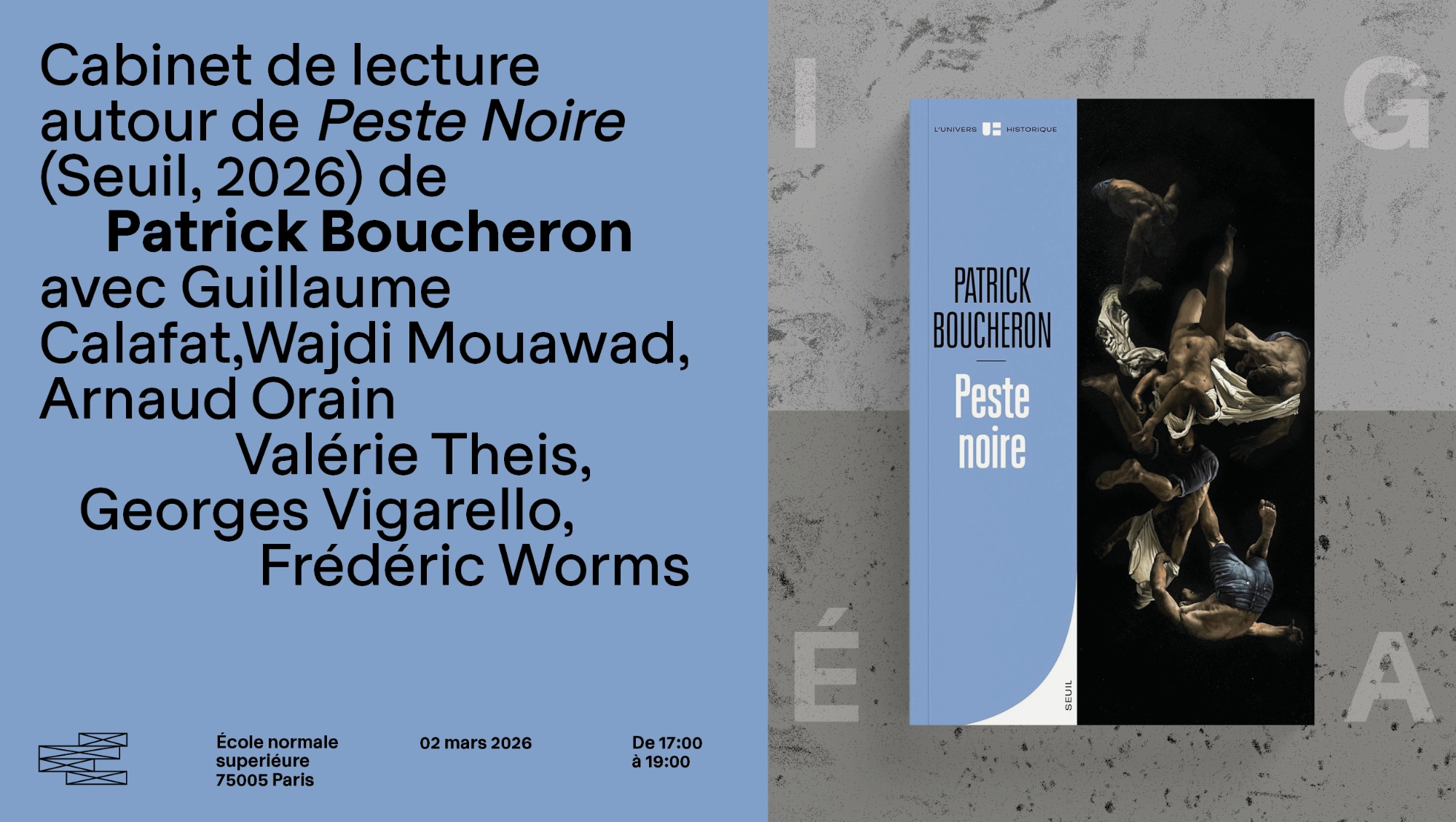 Cabinet de lecture autour de Peste Noire (Seuil, 2026) de Patrick Boucheron avec Guillaume Calafat,Wajdi Mouawad, Arnaud Orain Valérie Theis, Georges Vigarello, Frédéric Worms

École normale superiéure
75005 Paris

02 mars 2026

De 17:00
à 19:00

I G

L'UNIVERS HISTORIQUE

PATRICK
BOUCHERON

Peste
noire

SEUIL

É A